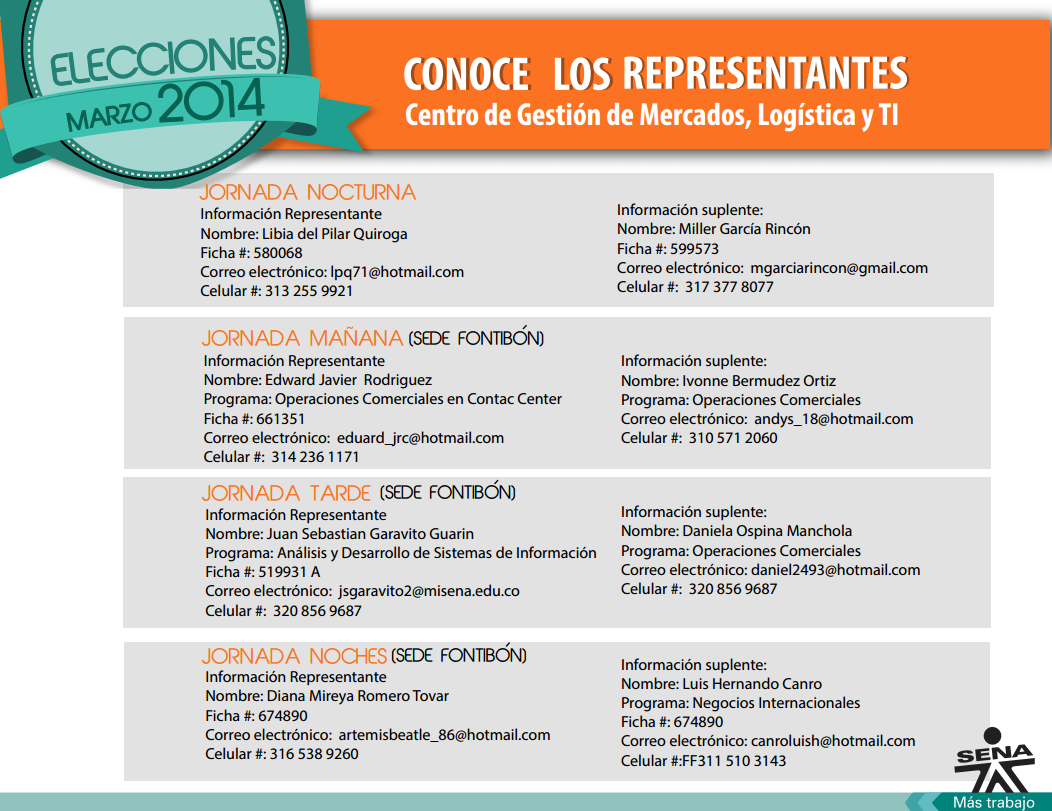 ELECCIONES
MARZO 2014

CONOCE LOS REPRESENTANTES
Centro de Gestión de Mercados, Logística y TI

JORNADA NOCTURNA
Información Representante
Nombre: Libia del Pilar Quiroga
Ficha #: 580068
Correo electrónico: lpq71@hotmail.com
Celular #: 313 255 9921

Información suplente:
Nombre: Miller García Rincón
Ficha #: 599573
Correo electrónico: mgarciarincon@gmail.com
Celular #: 317 377 8077

JORNADA MAÑANA (SEDE FONTIBÓN)
Información Representante
Nombre: Edward Javier Rodriguez
Programa: Operaciones Comerciales en Contac Center
Ficha #: 661351
Correo electrónico: eduard_jrc@hotmail.com
Celular #: 314 236 1171

Información suplente:
Nombre: Ivonne Bermudez Ortiz
Programa: Operaciones Comerciales
Correo electrónico: andys_18@hotmail.com
Celular #: 310 571 2060

JORNADA TARDE (SEDE FONTIBÓN)
Información Representante
Nombre: Juan Sebastian Garavito Guarin
Programa: Análisis y Desarrollo de Sistemas de Información
Ficha #: 519931 A
Correo electrónico: jsgaravito2@misena.edu.co
Celular #: 320 856 9687

Información suplente:
Nombre: Daniela Ospina Manchola
Programa: Operaciones Comerciales
Correo electrónico: daniel2493@hotmail.com
Celular #: 320 856 9687

JORNADA NOCHES (SEDE FONTIBÓN)
Información Representante
Nombre: Diana Mireya Romero Tovar
Ficha #: 674890
Correo electrónico: artemisbeatle_86@hotmail.com
Celular #: 316 538 9260

Información suplente:
Nombre: Luis Hernando Canro
Programa: Negocios Internacionales
Ficha #: 674890
Correo electrónico: canroluish@hotmail.com
Celular #:FF311 510 3143

SENA
Más trabajo